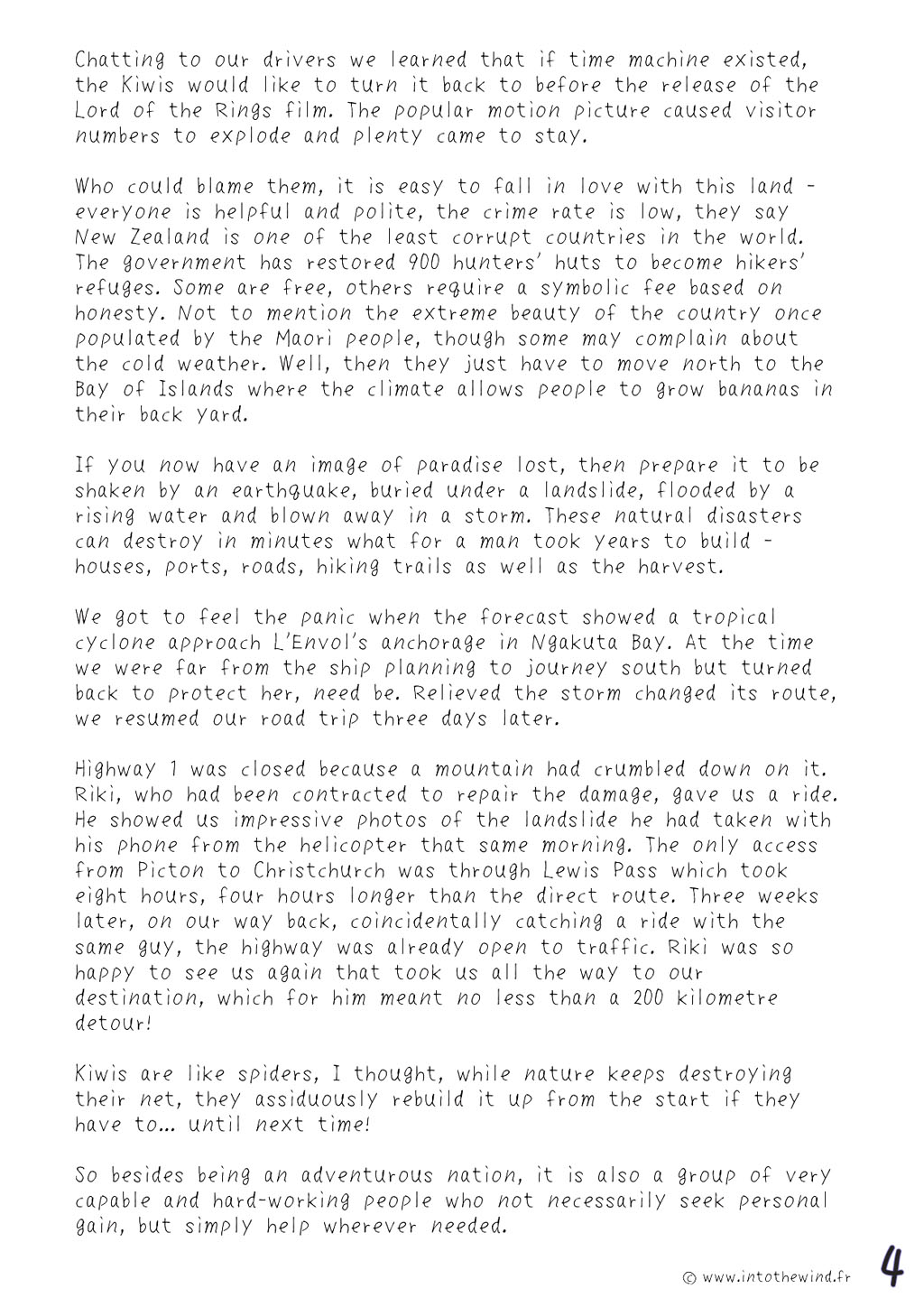 Chatting to our drivers we learned that if time machine existed, the Kiwis would like to turn it back to before the release of the Lord of the Rings film. The popular motion picture caused visitor numbers to explode and plenty came to stay.

Who could blame them, it is easy to fall in love with this land - everyone is helpful and polite, the crime rate is low, they say New Zealand is one of the least corrupt countries in the world. The government has restored 900 hunters' huts to become hikers' refuges. Some are free, others require a symbolic fee based on honesty. Not to mention the extreme beauty of the country once populated by the Maori people, though some may complain about the cold weather. Well, then they just have to move north to the Bay of Islands where the climate allows people to grow bananas in their back yard.

If you now have an image of paradise lost, then prepare it to be shaken by an earthquake, buried under a landslide, flooded by a rising water and blown away in a storm. These natural disasters can destroy in minutes what for a man took years to build - houses, ports, roads, hiking trails as well as the harvest.

We got to feel the panic when the forecast showed a tropical cyclone approach L'Envol's anchorage in Ngakuta Bay. At the time we were far from the ship planning to journey south but turned back to protect her, need be. Relieved the storm changed its route, we resumed our road trip three days later.

Highway 1 was closed because a mountain had crumbled down on it. Riki, who had been contracted to repair the damage, gave us a ride. He showed us impressive photos of the landslide he had taken with his phone from the helicopter that same morning. The only access from Picton to Christchurch was through Lewis Pass which took eight hours, four hours longer than the direct route. Three weeks later, on our way back, coincidentally catching a ride with the same guy, the highway was already open to traffic. Riki was so happy to see us again that took us all the way to our destination, which for him meant no less than a 200 kilometre detour!

Kiwis are like spiders, I thought, while nature keeps destroying their net, they assiduously rebuild it up from the start if they have to... until next time!

So besides being an adventurous nation, it is also a group of very capable and hard-working people who not necessarily seek personal gain, but simply help wherever needed.

© www.intothewind.fr 4